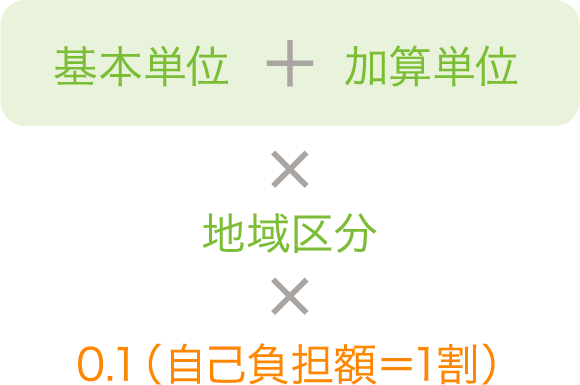 基本単位 ＋ 加算単位

×

地域区分

×

0.1（自己負担額＝1割）